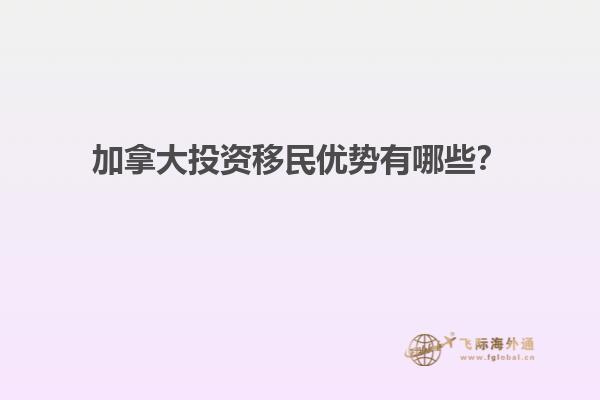 加拿大投资移民优势有哪些?

飞际海外通
www.fglobal.cn